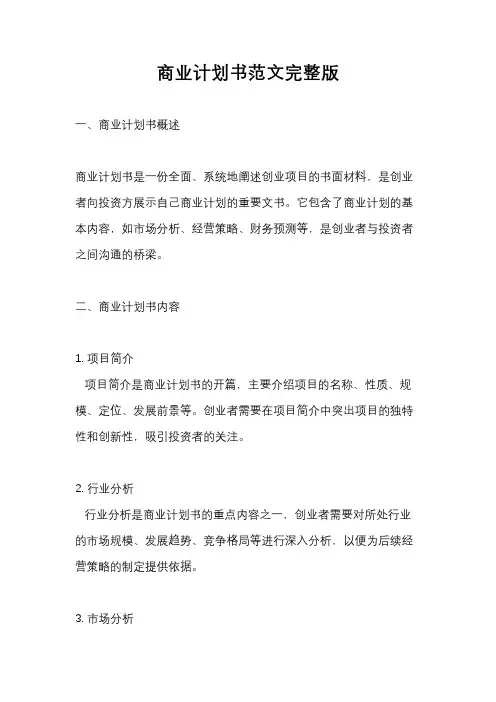 商业计划书范文完整版

一、商业计划书概述

商业计划书是一份全面、系统地阐述创业项目的书面材料，是创业者向投资方展示自己商业计划的重要文书。它包含了商业计划的基本内容，如市场分析、经营策略、财务预测等，是创业者与投资者之间沟通的桥梁。

二、商业计划书内容

1. 项目简介
项目简介是商业计划书的开篇，主要介绍项目的名称、性质、规模、定位、发展前景等。创业者需要在项目简介中突出项目的独特性和创新性，吸引投资者的关注。

2. 行业分析
行业分析是商业计划书的重点内容之一，创业者需要对所处行业的市场规模、发展趋势、竞争格局等进行深入分析，以便为后续经营策略的制定提供依据。

3. 市场分析